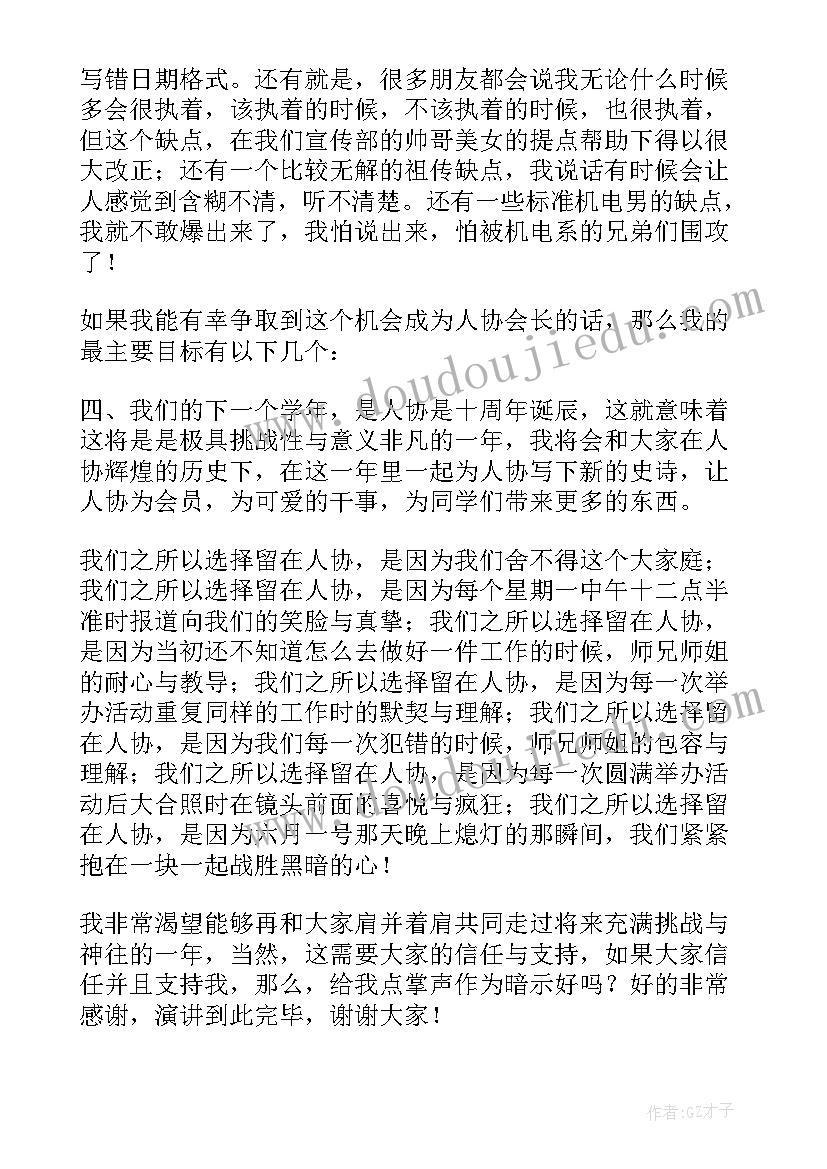 写错日期格式。还有就是，很多朋友都会说我无论什么时候多会很执着，该执着的时候，不该执着的时候，也很执着，但这个缺点，在我们宣传部的帅哥美女的提点帮助下得以很大改正；还有一个比较无解的祖传缺点，我说话有时候会让人感觉到含糊不清，听不清楚。还有一些标准机电男的缺点，我就不敢爆出来了，我怕说出来，怕被机电系的兄弟们围攻了！

如果我能有幸争取到这个机会成为人协会长的话，那么我的最主要目标有以下几个：

四、我们的下一个学年，是人协是十周年诞辰，这就意味着这将是是极具挑战性与意义非凡的一年，我将会和大家在人协辉煌的历史下，在这一年里一起为人协写下新的史诗，让人协为会员，为可爱的干事，为同学们带来更多的东西。

我们之所以选择留在人协，是因为我们舍不得这个大家庭；我们之所以选择留在人协，是因为每个星期一中午十二点半准时报道向我们的笑脸与真挚；我们之所以选择留在人协，是因为当初还不知道怎么去做好一件工作的时候，师兄师姐的耐心与教导；我们之所以选择留在人协，是因为每一次举办活动重复同样的工作时的默契与理解；我们之所以选择留在人协，是因为我们每一次犯错的时候，师兄师姐的包容与理解；我们之所以选择留在人协，是因为每一次圆满举办活动后大合照时在镜头前面的喜悦与疯狂；我们之所以选择留在人协，是因为六月一号那天晚上熄灯的那瞬间，我们紧紧抱在一块一起战胜黑暗的心！

我非常渴望能够再和大家肩并着肩共同走过将来充满挑战与神往的一年，当然，这需要大家的信任与支持，如果大家信任并且支持我，那么，给我点掌声作为暗示好吗？好的非常感谢，演讲到此完毕，谢谢大家！

www.doudoujiedu.com

作者:GZ才子